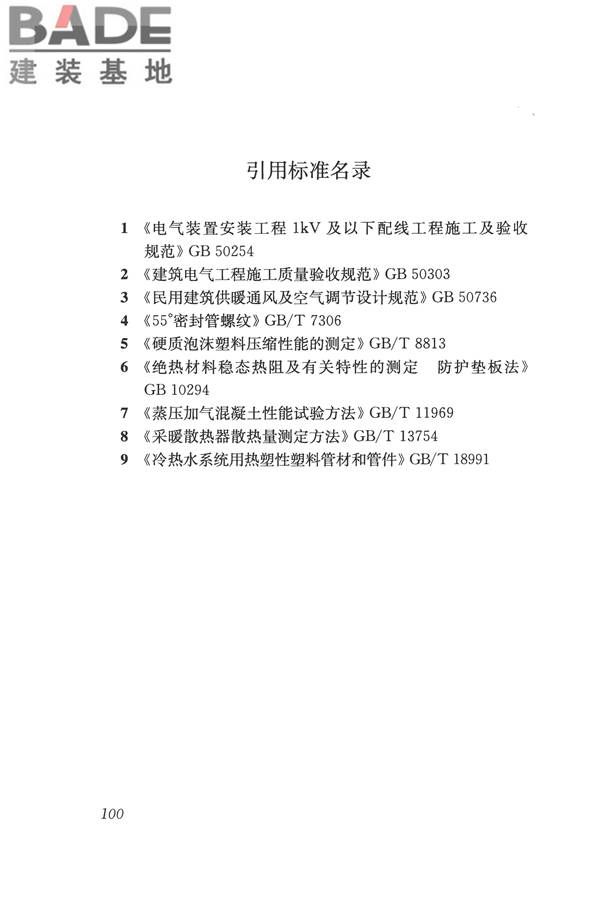 BADE
建装基地

引用标准名录

1 《电气装置安装工程 1kV 及以下配线工程施工及验收规范》GB 50254
2 《建筑电气工程施工质量验收规范》GB 50303
3 《民用建筑供暖通风及空气调节设计规范》GB 50736
4 《55°密封管螺纹》GB/T 7306
5 《硬质泡沫塑料压缩性能的测定》GB/T 8813
6 《绝热材料稳态热阻及有关特性的测定 防护垫板法》GB 10294
7 《蒸压加气混凝土性能试验方法》GB/T 11969
8 《采暖散热器散热量测定方法》GB/T 13754
9 《冷热水系统用热塑性塑料管材和管件》GB/T 18991

100